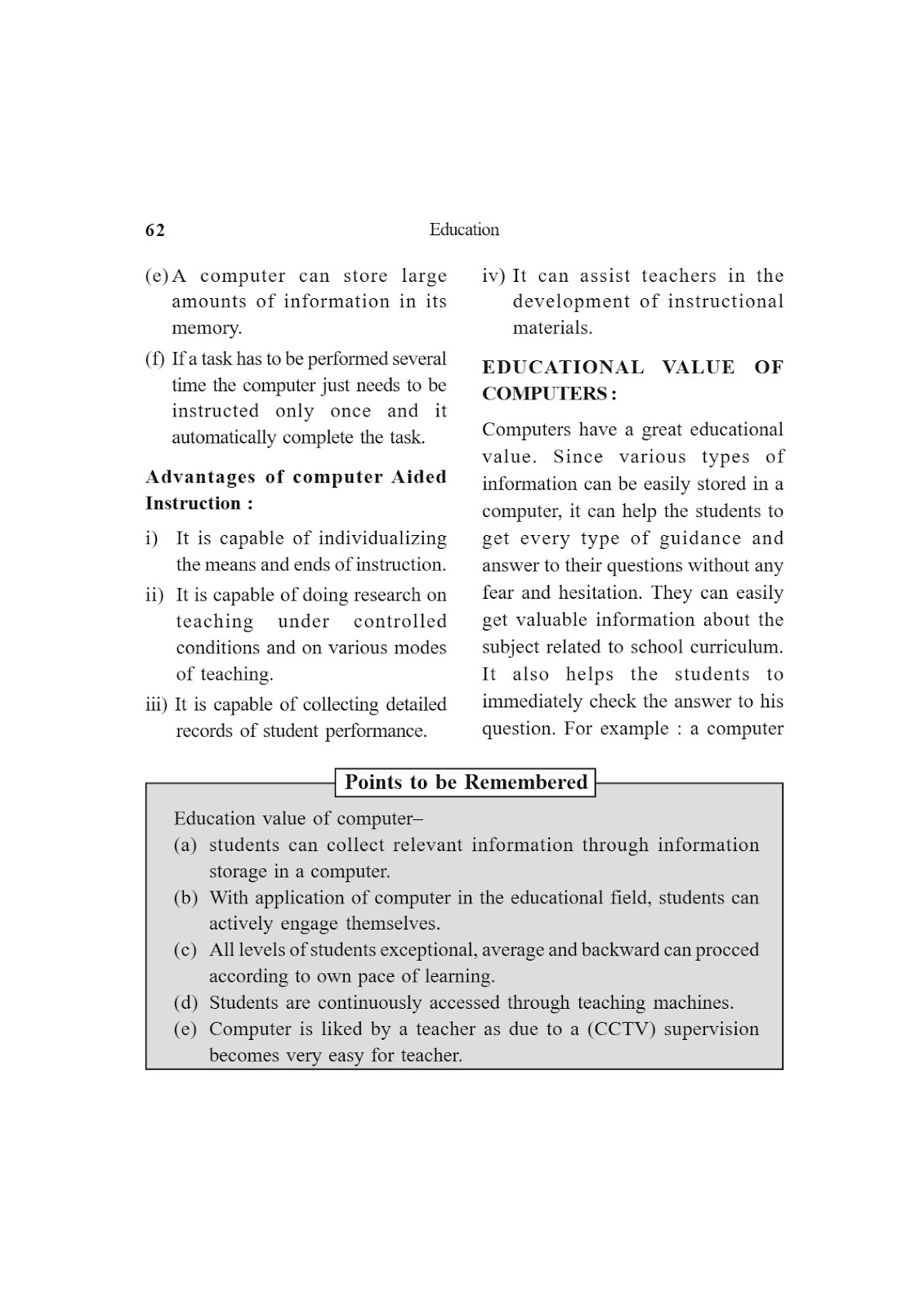 62

Education

(e) A computer can store large amounts of information in its memory.

(f) If a task has to be performed several time the computer just needs to be instructed only once and it automatically complete the task.

Advantages of computer Aided Instruction :

i) It is capable of individualizing the means and ends of instruction.

ii) It is capable of doing research on teaching under controlled conditions and on various modes of teaching.

iii) It is capable of collecting detailed records of student performance.

iv) It can assist teachers in the development of instructional materials.

EDUCATIONAL VALUE OF COMPUTERS :

Computers have a great educational value. Since various types of information can be easily stored in a computer, it can help the students to get every type of guidance and answer to their questions without any fear and hesitation. They can easily get valuable information about the subject related to school curriculum. It also helps the students to immediately check the answer to his question. For example : a computer

Points to be Remembered

Education value of computer–

(a) students can collect relevant information through information storage in a computer.

(b) With application of computer in the educational field, students can actively engage themselves.

(c) All levels of students exceptional, average and backward can procced according to own pace of learning.

(d) Students are continuously accessed through teaching machines.

(e) Computer is liked by a teacher as due to a (CCTV) supervision becomes very easy for teacher.